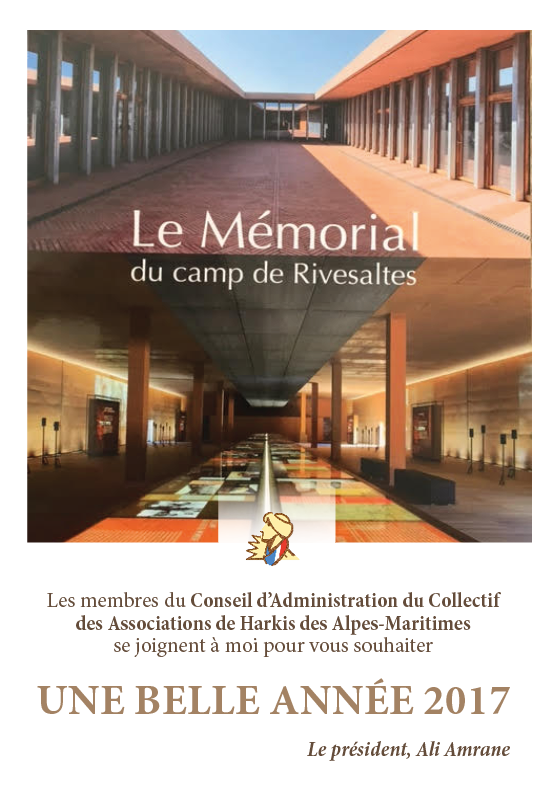 Le Mémorial
du camp de Rivesaltes

Les membres du Conseil d'Administration du Collectif des Associations de Harkis des Alpes-Maritimes se joignent à moi pour vous souhaiter

UNE BELLE ANNÉE 2017

Le président, Ali Amrane